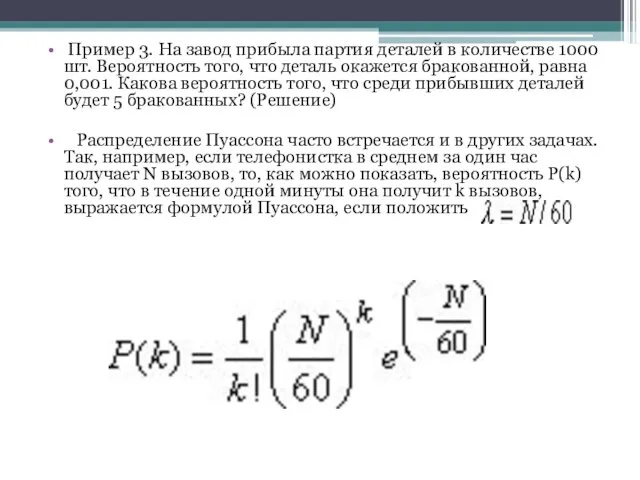 • Пример 3. На завод прибыла партия деталей в количестве 1000 шт. Вероятность того, что деталь окажется бракованной, равна 0,001. Какова вероятность того, что среди прибывших деталей будет 5 бракованных? (Решение)

• Распределение Пуассона часто встречается и в других задачах. Так, например, если телефонистка в среднем за один час получает N вызовов, то, как можно показать, вероятность P(k) того, что в течение одной минуты она получит k вызовов, выражается формулой Пуассона, если положить $\lambda = N/60$

$P(k) = \frac{1}{k!}\left(\frac{N}{60}\right)^k e^{\left(-\frac{N}{60}\right)}$